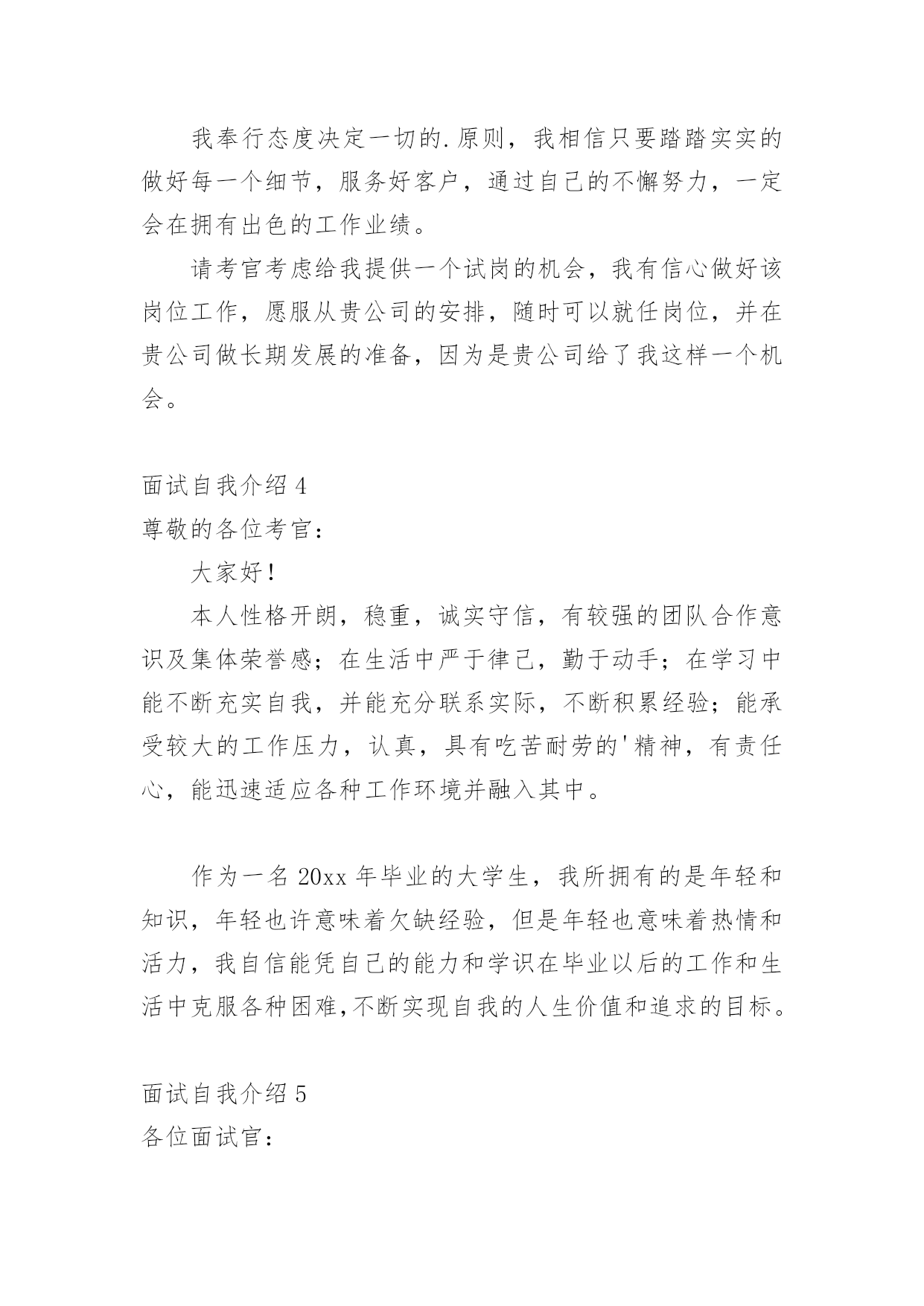 我奉行态度决定一切的.原则，我相信只要踏踏实实的做好每一个细节，服务好客户，通过自己的不懈努力，一定会在拥有出色的工作业绩。

请考官考虑给我提供一个试岗的机会，我有信心做好该岗位工作，愿服从贵公司的安排，随时可以就任岗位，并在贵公司做长期发展的准备，因为是贵公司给了我这样一个机会。

面试自我介绍 4

尊敬的各位考官：

大家好！

本人性格开朗，稳重，诚实守信，有较强的团队合作意识及集体荣誉感；在生活中严于律己，勤于动手；在学习中能不断充实自我，并能充分联系实际，不断积累经验；能承受较大的工作压力，认真，具有吃苦耐劳的'精神，有责任心，能迅速适应各种工作环境并融入其中。

作为一名 20xx 年毕业的大学生，我所拥有的是年轻和知识，年轻也许意味着欠缺经验，但是年轻也意味着热情和活力，我自信能凭自己的能力和学识在毕业以后的工作和生活中克服各种困难,不断实现自我的人生价值和追求的目标。

面试自我介绍 5

各位面试官：